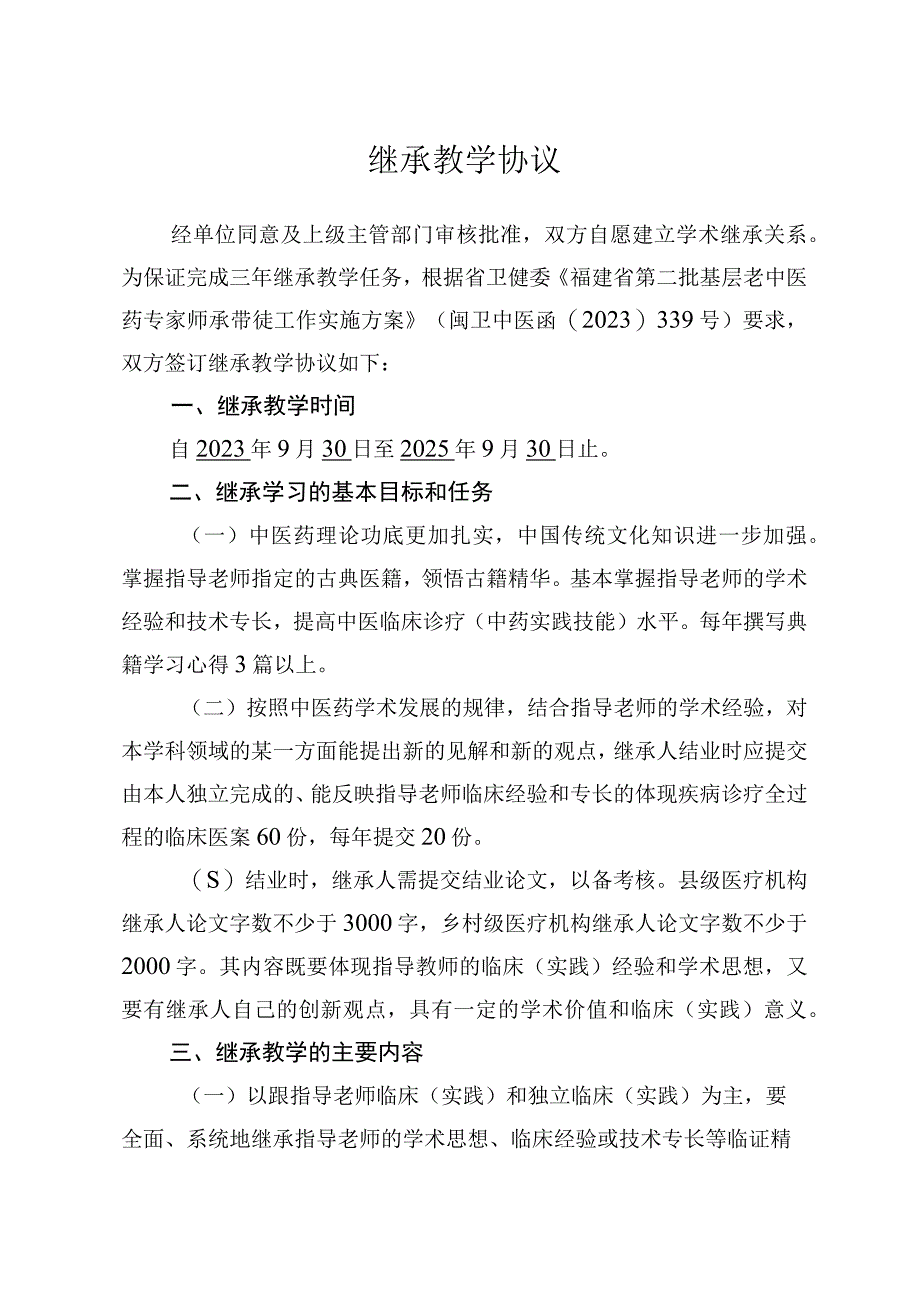 继承教学协议

经单位同意及上级主管部门审核批准，双方自愿建立学术继承关系。为保证完成三年继承教学任务，根据省卫健委《福建省第二批基层老中医药专家师承带徒工作实施方案》（闽卫中医函（2023）339号）要求，双方签订继承教学协议如下：

一、继承教学时间

自2023年9月30日至2025年9月30日止。

二、继承学习的基本目标和任务

（一）中医药理论功底更加扎实，中国传统文化知识进一步加强。掌握指导老师指定的古典医籍，领悟古籍精华。基本掌握指导老师的学术经验和技术专长，提高中医临床诊疗（中药实践技能）水平。每年撰写典籍学习心得3篇以上。

（二）按照中医药学术发展的规律，结合指导老师的学术经验，对本学科领域的某一方面能提出新的见解和新的观点，继承人结业时应提交由本人独立完成的、能反映指导老师临床经验和专长的体现疾病诊疗全过程的临床医案60份，每年提交20份。

（S）结业时，继承人需提交结业论文，以备考核。县级医疗机构继承人论文字数不少于3000字，乡村级医疗机构继承人论文字数不少于2000字。其内容既要体现指导教师的临床（实践）经验和学术思想，又要有继承人自己的创新观点，具有一定的学术价值和临床（实践）意义。

三、继承教学的主要内容

（一）以跟指导老师临床（实践）和独立临床（实践）为主，要全面、系统地继承指导老师的学术思想、临床经验或技术专长等临证精